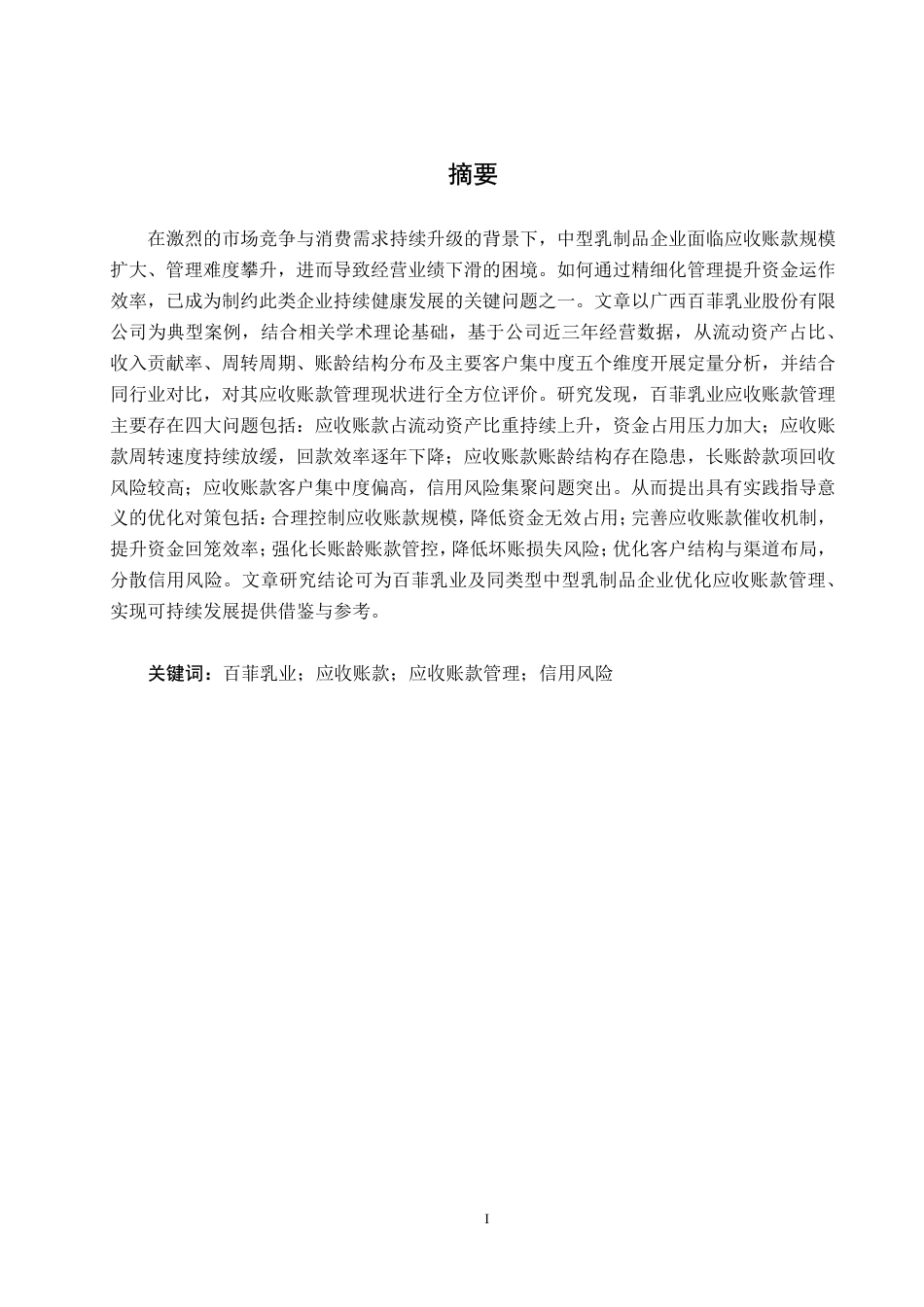 摘要

在激烈的市场竞争与消费需求持续升级的背景下，中型乳制品企业面临应收账款规模扩大、管理难度攀升，进而导致经营业绩下滑的困境。如何通过精细化管理提升资金运作效率，已成为制约此类企业持续健康发展的关键问题之一。文章以广西百菲乳业股份有限公司为典型案例，结合相关学术理论基础，基于公司近三年经营数据，从流动资产占比、收入贡献率、周转周期、账龄结构分布及主要客户集中度五个维度开展定量分析，并结合同行业对比，对其应收账款管理现状进行全方位评价。研究发现，百菲乳业应收账款管理主要存在四大问题包括：应收账款占流动资产比重持续上升，资金占用压力加大；应收账款周转速度持续放缓，回款效率逐年下降；应收账款账龄结构存在隐患，长账龄款项回收风险较高；应收账款客户集中度偏高，信用风险集聚问题突出。从而提出具有实践指导意义的优化对策包括：合理控制应收账款规模，降低资金无效占用；完善应收账款催收机制，提升资金回笼效率；强化长账龄账款管控，降低坏账损失风险；优化客户结构与渠道布局，分散信用风险。文章研究结论可为百菲乳业及同类型中型乳制品企业优化应收账款管理、实现可持续发展提供借鉴与参考。

关键词：百菲乳业；应收账款；应收账款管理；信用风险

I